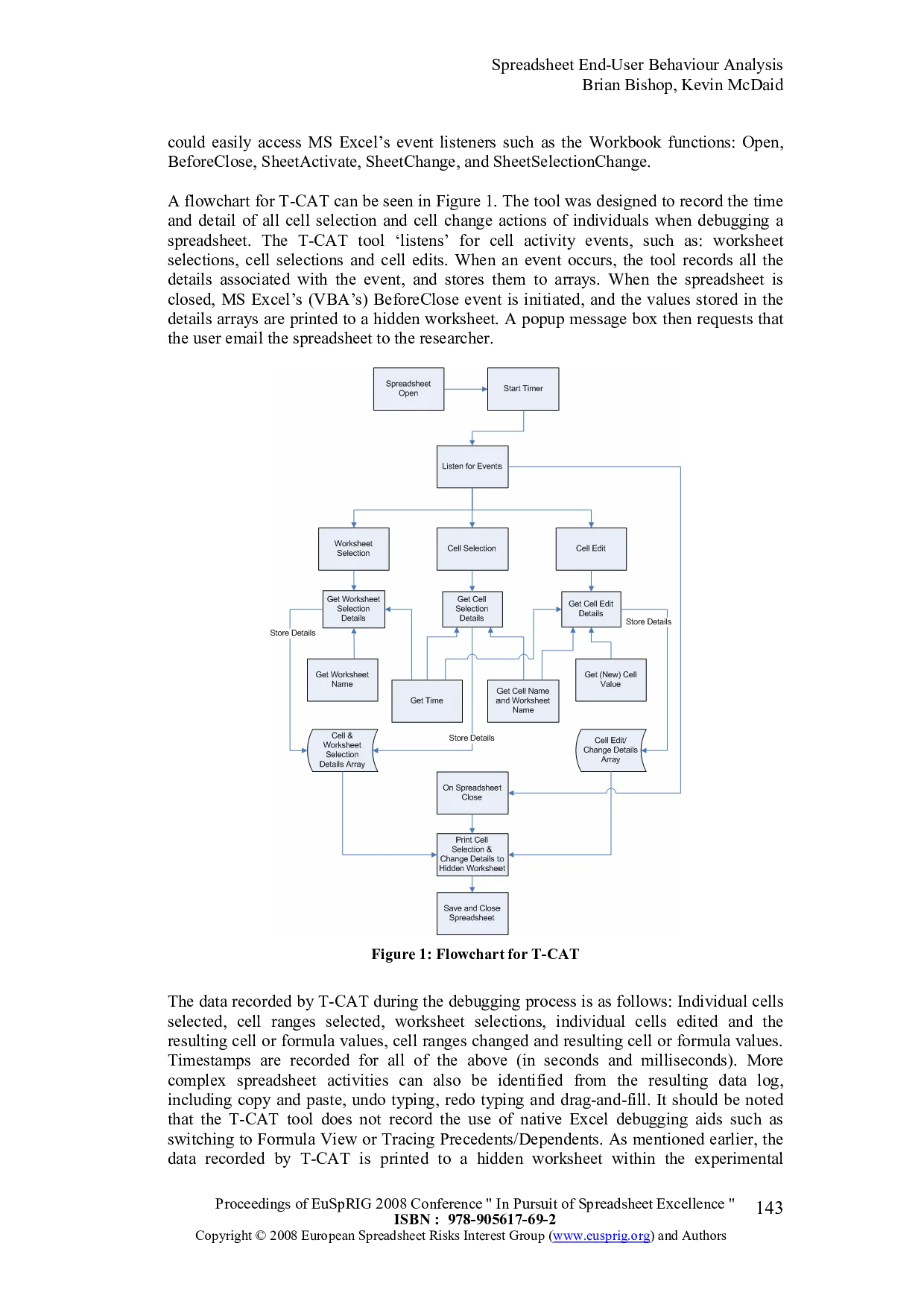 Spreadsheet End-User Behaviour Analysis
Brian Bishop, Kevin McDaid

could easily access MS Excel's event listeners such as the Workbook functions: Open, BeforeClose, SheetActivate, SheetChange, and SheetSelectionChange.

A flowchart for T-CAT can be seen in Figure 1. The tool was designed to record the time and detail of all cell selection and cell change actions of individuals when debugging a spreadsheet. The T-CAT tool 'listens' for cell activity events, such as: worksheet selections, cell selections and cell edits. When an event occurs, the tool records all the details associated with the event, and stores them to arrays. When the spreadsheet is closed, MS Excel's (VBA's) BeforeClose event is initiated, and the values stored in the details arrays are printed to a hidden worksheet. A popup message box then requests that the user email the spreadsheet to the researcher.

Spreadsheet Open
Start Timer
Listen for Events
Worksheet Selection
Cell Selection
Cell Edit
Get Worksheet Selection Details
Get Cell Selection Details
Get Cell Edit Details
Store Details
Store Details
Get Worksheet Name
Get Time
Get Cell Name and Worksheet Name
Get (New) Cell Value
Cell & Worksheet Selection Details Array
Store Details
Cell Edit/ Change Details Array
On Spreadsheet Close
Print Cell Selection & Change Details to Hidden Worksheet
Save and Close Spreadsheet

Figure 1: Flowchart for T-CAT

The data recorded by T-CAT during the debugging process is as follows: Individual cells selected, cell ranges selected, worksheet selections, individual cells edited and the resulting cell or formula values, cell ranges changed and resulting cell or formula values. Timestamps are recorded for all of the above (in seconds and milliseconds). More complex spreadsheet activities can also be identified from the resulting data log, including copy and paste, undo typing, redo typing and drag-and-fill. It should be noted that the T-CAT tool does not record the use of native Excel debugging aids such as switching to Formula View or Tracing Precedents/Dependents. As mentioned earlier, the data recorded by T-CAT is printed to a hidden worksheet within the experimental

Proceedings of EuSpRIG 2008 Conference " In Pursuit of Spreadsheet Excellence "
ISBN : 978-905617-69-2
Copyright © 2008 European Spreadsheet Risks Interest Group (www.eusprig.org) and Authors
143